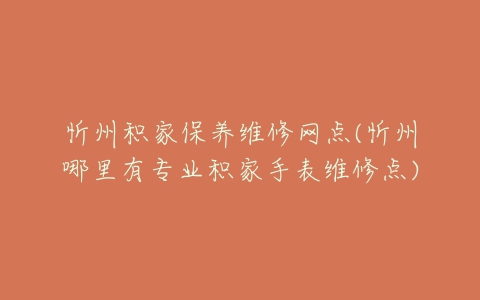 忻州积家保养维修网点(忻州哪里有专业积家手表维修点)